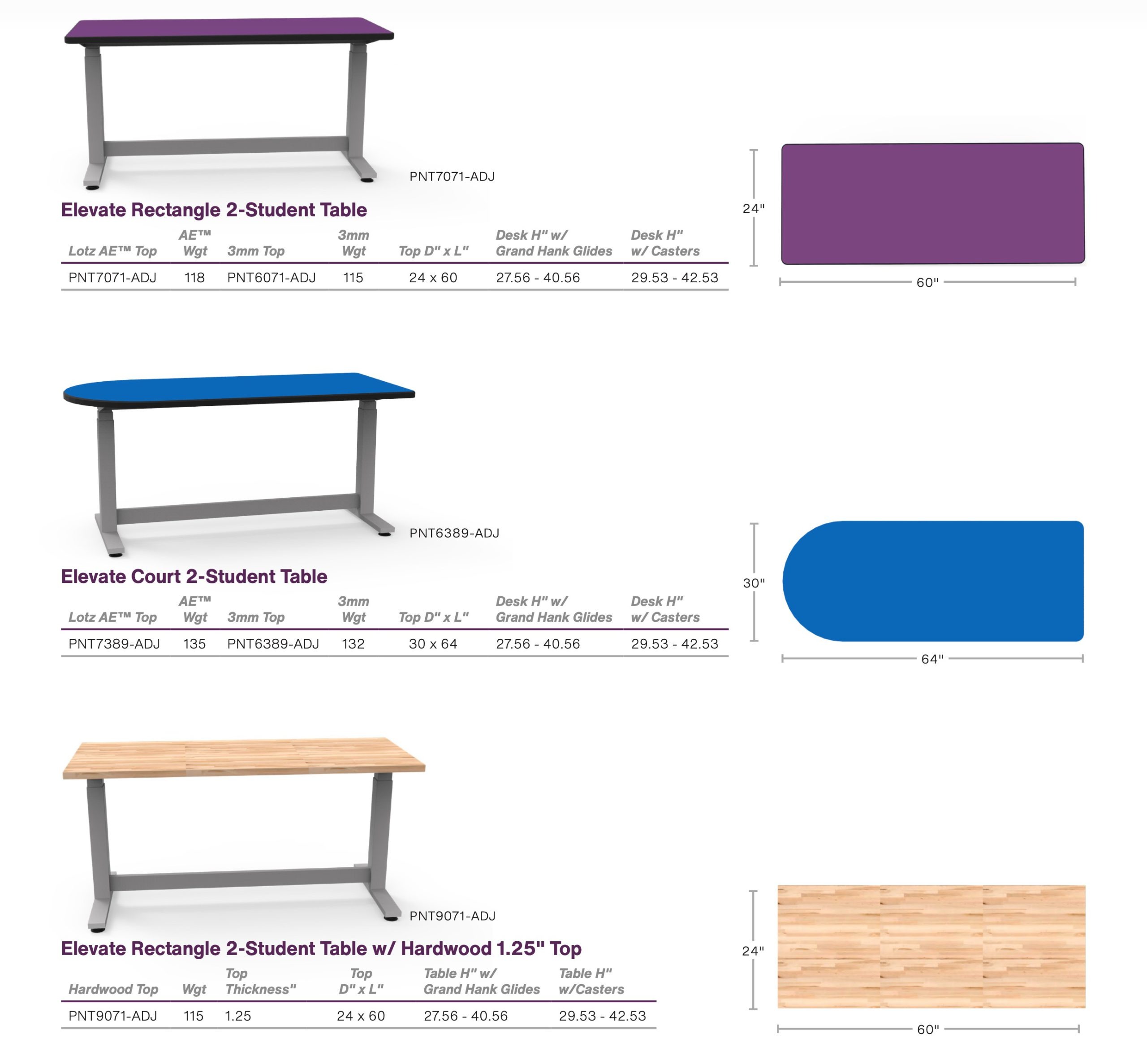 PNT7071-ADJ

Elevate Rectangle 2-Student Table

| Lotz AE™ Top | AE™ Wgt | 3mm Top | 3mm Wgt | Top D" x L" | Desk H" w/ Grand Hank Glides | Desk H" w/ Casters |
|---|---|---|---|---|---|---|
| PNT7071-ADJ | 118 | PNT6071-ADJ | 115 | 24 x 60 | 27.56 - 40.56 | 29.53 - 42.53 |

24"

60"

PNT6389-ADJ

Elevate Court 2-Student Table

| Lotz AE™ Top | AE™ Wgt | 3mm Top | 3mm Wgt | Top D" x L" | Desk H" w/ Grand Hank Glides | Desk H" w/ Casters |
|---|---|---|---|---|---|---|
| PNT7389-ADJ | 135 | PNT6389-ADJ | 132 | 30 x 64 | 27.56 - 40.56 | 29.53 - 42.53 |

30"

64"

PNT9071-ADJ

Elevate Rectangle 2-Student Table w/ Hardwood 1.25" Top

| Hardwood Top | Wgt | Top Thickness" | Top D" x L" | Table H" w/ Grand Hank Glides | Table H" w/Casters |
|---|---|---|---|---|---|
| PNT9071-ADJ | 115 | 1.25 | 24 x 60 | 27.56 - 40.56 | 29.53 - 42.53 |

24"

60"